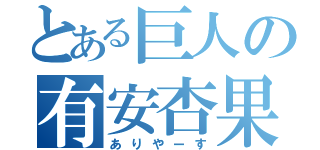 とある巨人の
有安杏果
ありやーす